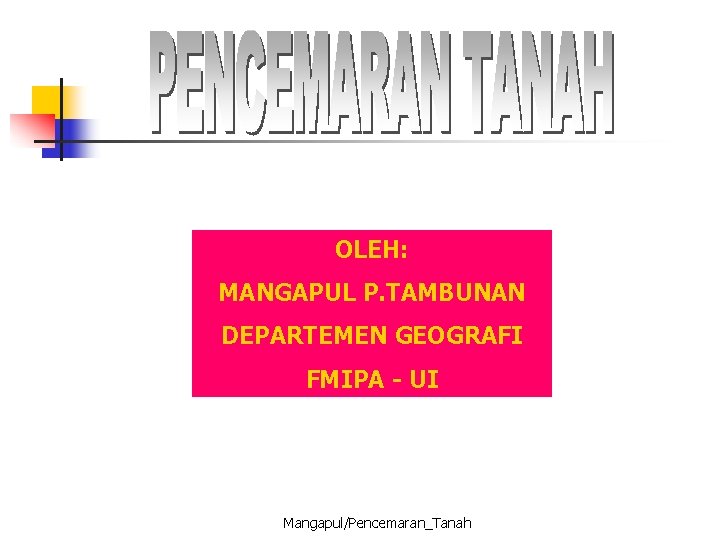 PENCEMARAN TANAH

OLEH:

MANGAPUL P.TAMBUNAN

DEPARTEMEN GEOGRAFI

FMIPA - UI

Mangapul/Pencemaran_Tanah